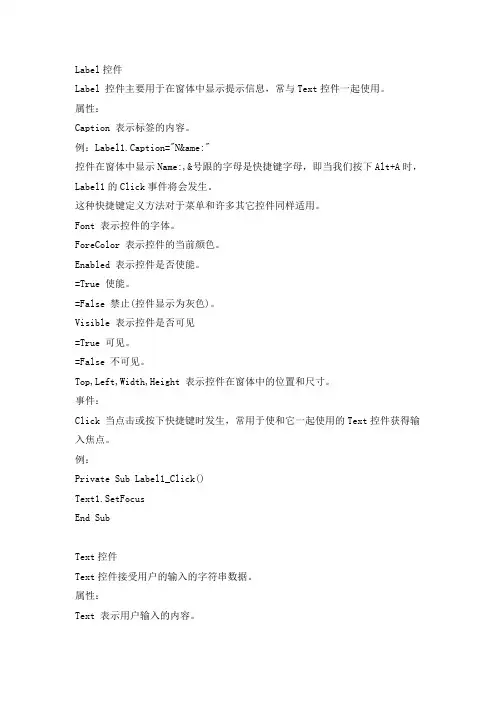 Label 控件

Label 控件主要用于在窗体中显示提示信息，常与 Text 控件一起使用。

属性：

Caption 表示标签的内容。

例：Label1.Caption="N&ame:"

控件在窗体中显示 Name:,&号跟的字母是快捷键字母，即当我们按下 Alt+A 时，Label1 的 Click 事件将会发生。

这种快捷键定义方法对于菜单和许多其它控件同样适用。

Font 表示控件的字体。

ForeColor 表示控件的当前颜色。

Enabled 表示控件是否使能。

=True 使能。

=False 禁止(控件显示为灰色)。

Visible 表示控件是否可见

=True 可见。

=False 不可见。

Top,Left,Width,Height 表示控件在窗体中的位置和尺寸。

事件：

Click 当点击或按下快捷键时发生，常用于使和它一起使用的 Text 控件获得输入焦点。

例：

Private Sub Label1_Click()

Text1.SetFocus

End Sub

Text 控件

Text 控件接受用户的输入的字符串数据。

属性：

Text 表示用户输入的内容。